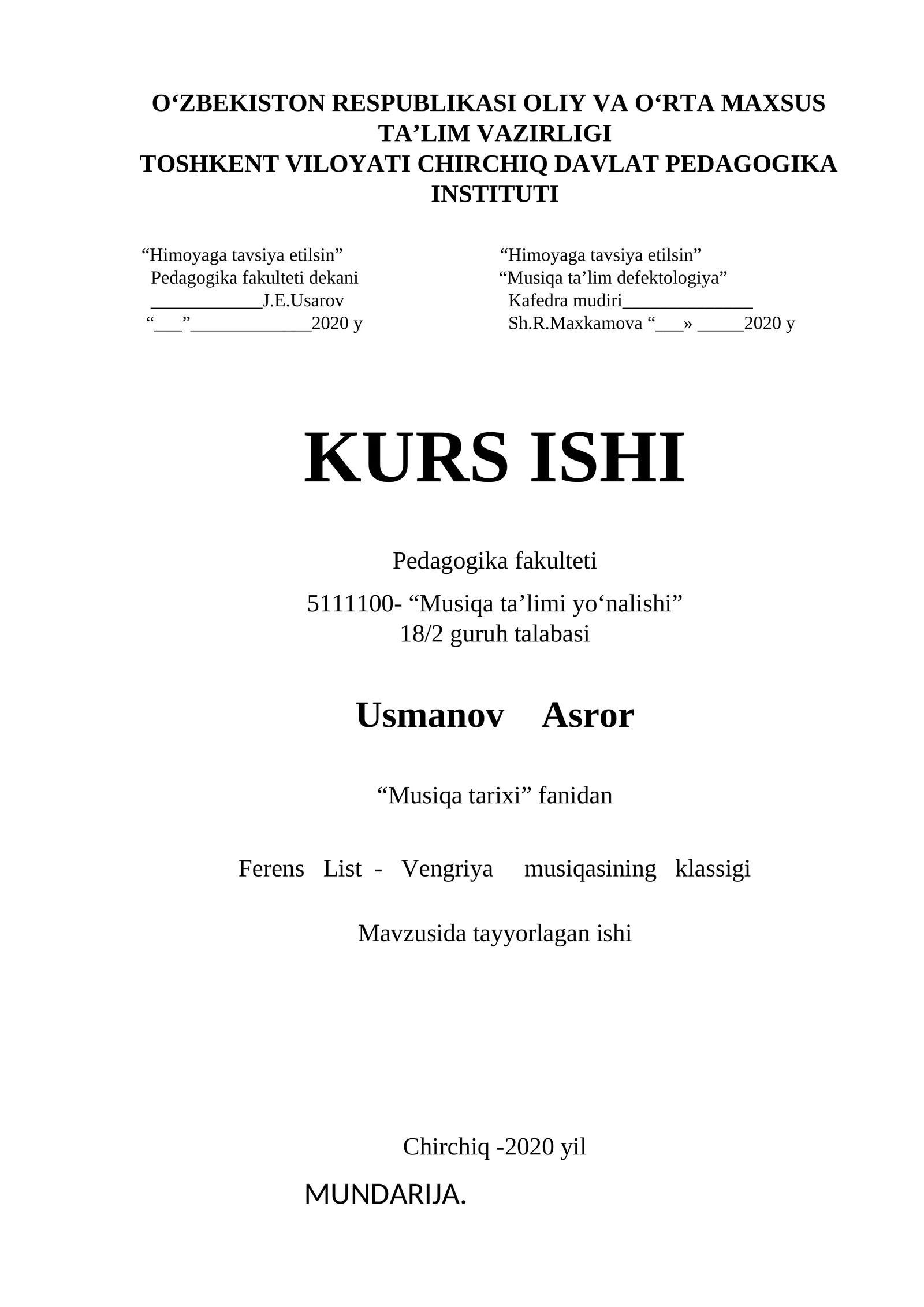 O‘ZBEKISTON RESPUBLIKASI OLIY VA O‘RTA MAXSUS TA’LIM VAZIRLIGI
TOSHKENT VILOYATI CHIRCHIQ DAVLAT PEDAGOGIKA INSTITUTI

“Himoyaga tavsiya etilsin”
Pedagogika fakulteti dekani
____________J.E.Usarov
“___”_____________2020 y

“Himoyaga tavsiya etilsin”
“Musiqa ta’lim defektologiya”
Kafedra mudiri______________
Sh.R.Maxkamova “___» _____2020 y

KURS ISHI

Pedagogika fakulteti

5111100- “Musiqa ta’limi yo‘nalishi”
18/2 guruh talabasi

Usmanov Asror

“Musiqa tarixi” fanidan

Ferens List - Vengriya musiqasining klassigi

Mavzusida tayyorlagan ishi

Chirchiq -2020 yil

MUNDARIJA.